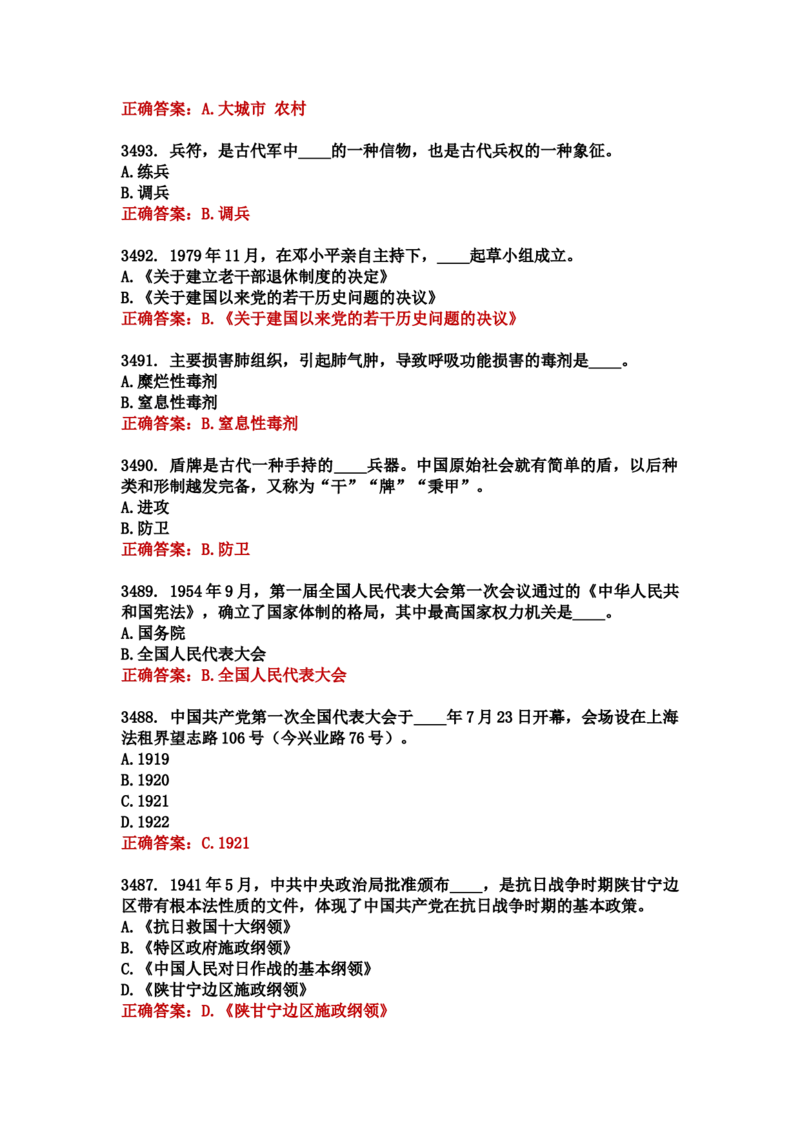 正确答案：A.大城市 农村

3493.兵符，是古代军中____的一种信物，也是古代兵权的一种象征。
A.练兵
B.调兵
正确答案：B.调兵

3492.1979年11月，在邓小平亲自主持下，____起草小组成立。
A.《关于建立老干部退休制度的决定》
B.《关于建国以来党的若干历史问题的决议》
正确答案：B.《关于建国以来党的若干历史问题的决议》

3491.主要损害肺组织，引起肺气肿，导致呼吸功能损害的毒剂是____。
A.糜烂性毒剂
B.窒息性毒剂
正确答案：B.窒息性毒剂

3490.盾牌是古代一种手持的____兵器。中国原始社会就有简单的盾，以后种类和形制越发完备，又称为“干”“牌”“秉甲”。
A.进攻
B.防卫
正确答案：B.防卫

3489.1954年9月，第一届全国人民代表大会第一次会议通过的《中华人民共和国宪法》，确立了国家体制的格局，其中最高国家权力机关是____。
A.国务院
B.全国人民代表大会
正确答案：B.全国人民代表大会

3488.中国共产党第一次全国代表大会于____年7月23日开幕，会场设在上海法租界望志路106号（今兴业路76号）。
A.1919
B.1920
C.1921
D.1922
正确答案：C.1921

3487.1941年5月，中共中央政治局批准颁布____，是抗日战争时期陕甘宁边区带有根本法性质的文件，体现了中国共产党在抗日战争时期的基本政策。
A.《抗日救国十大纲领》
B.《特区政府施政纲领》
C.《中国人民对日作战的基本纲领》
D.《陕甘宁边区施政纲领》
正确答案：D.《陕甘宁边区施政纲领》